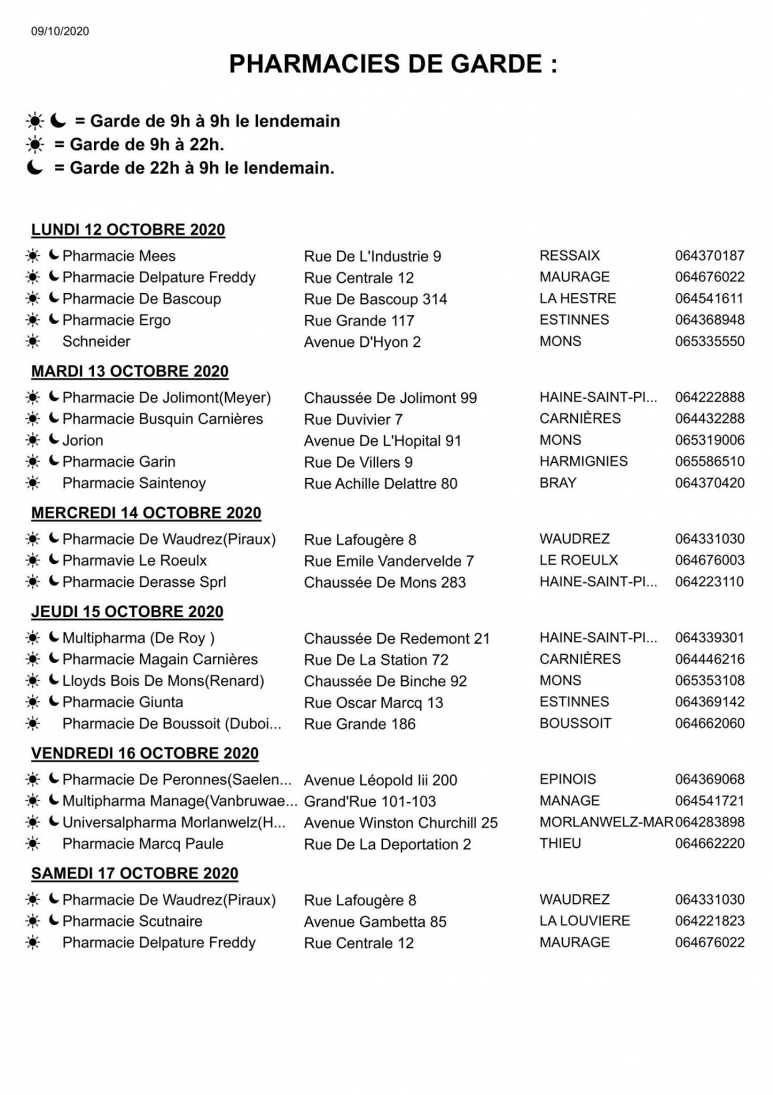 09/10/2020

PHARMACIES DE GARDE :

☀ ☾ = Garde de 9h à 9h le lendemain
☀ = Garde de 9h à 22h.
☾ = Garde de 22h à 9h le lendemain.

LUNDI 12 OCTOBRE 2020

| | | | |
|---|---|---|---|
| ☀ ☾ Pharmacie Mees | Rue De L'Industrie 9 | RESSAIX | 064370187 |
| ☀ ☾ Pharmacie Delpature Freddy | Rue Centrale 12 | MAURAGE | 064676022 |
| ☀ ☾ Pharmacie De Bascoup | Rue De Bascoup 314 | LA HESTRE | 064541611 |
| ☀ ☾ Pharmacie Ergo | Rue Grande 117 | ESTINNES | 064368948 |
| ☀ Schneider | Avenue D'Hyon 2 | MONS | 065335550 |

MARDI 13 OCTOBRE 2020

| | | | |
|---|---|---|---|
| ☀ ☾ Pharmacie De Jolimont(Meyer) | Chaussée De Jolimont 99 | HAINE-SAINT-PI... | 064222888 |
| ☀ ☾ Pharmacie Busquin Carnières | Rue Duvivier 7 | CARNIÈRES | 064432288 |
| ☀ ☾ Jorion | Avenue De L'Hopital 91 | MONS | 065319006 |
| ☀ ☾ Pharmacie Garin | Rue De Villers 9 | HARMIGNIES | 065586510 |
| ☀ Pharmacie Saintenoy | Rue Achille Delattre 80 | BRAY | 064370420 |

MERCREDI 14 OCTOBRE 2020

| | | | |
|---|---|---|---|
| ☀ ☾ Pharmacie De Waudrez(Piraux) | Rue Lafougère 8 | WAUDREZ | 064331030 |
| ☀ ☾ Pharmavie Le Roeulx | Rue Emile Vandervelde 7 | LE ROEULX | 064676003 |
| ☀ ☾ Pharmacie Derasse Sprl | Chaussée De Mons 283 | HAINE-SAINT-PI... | 064223110 |

JEUDI 15 OCTOBRE 2020

| | | | |
|---|---|---|---|
| ☀ ☾ Multipharma (De Roy ) | Chaussée De Redemont 21 | HAINE-SAINT-PI... | 064339301 |
| ☀ ☾ Pharmacie Magain Carnières | Rue De La Station 72 | CARNIÈRES | 064446216 |
| ☀ ☾ Lloyds Bois De Mons(Renard) | Chaussée De Binche 92 | MONS | 065353108 |
| ☀ ☾ Pharmacie Giunta | Rue Oscar Marcq 13 | ESTINNES | 064369142 |
| ☀ Pharmacie De Boussoit (Duboi... | Rue Grande 186 | BOUSSOIT | 064662060 |

VENDREDI 16 OCTOBRE 2020

| | | | |
|---|---|---|---|
| ☀ ☾ Pharmacie De Peronnes(Saelen... | Avenue Léopold Iii 200 | EPINOIS | 064369068 |
| ☀ ☾ Multipharma Manage(Vanbruwae... | Grand'Rue 101-103 | MANAGE | 064541721 |
| ☀ ☾ Universalpharma Morlanwelz(H... | Avenue Winston Churchill 25 | MORLANWELZ-MAR | 064283898 |
| ☀ Pharmacie Marcq Paule | Rue De La Deportation 2 | THIEU | 064662220 |

SAMEDI 17 OCTOBRE 2020

| | | | |
|---|---|---|---|
| ☀ ☾ Pharmacie De Waudrez(Piraux) | Rue Lafougère 8 | WAUDREZ | 064331030 |
| ☀ ☾ Pharmacie Scutnaire | Avenue Gambetta 85 | LA LOUVIERE | 064221823 |
| ☀ Pharmacie Delpature Freddy | Rue Centrale 12 | MAURAGE | 064676022 |